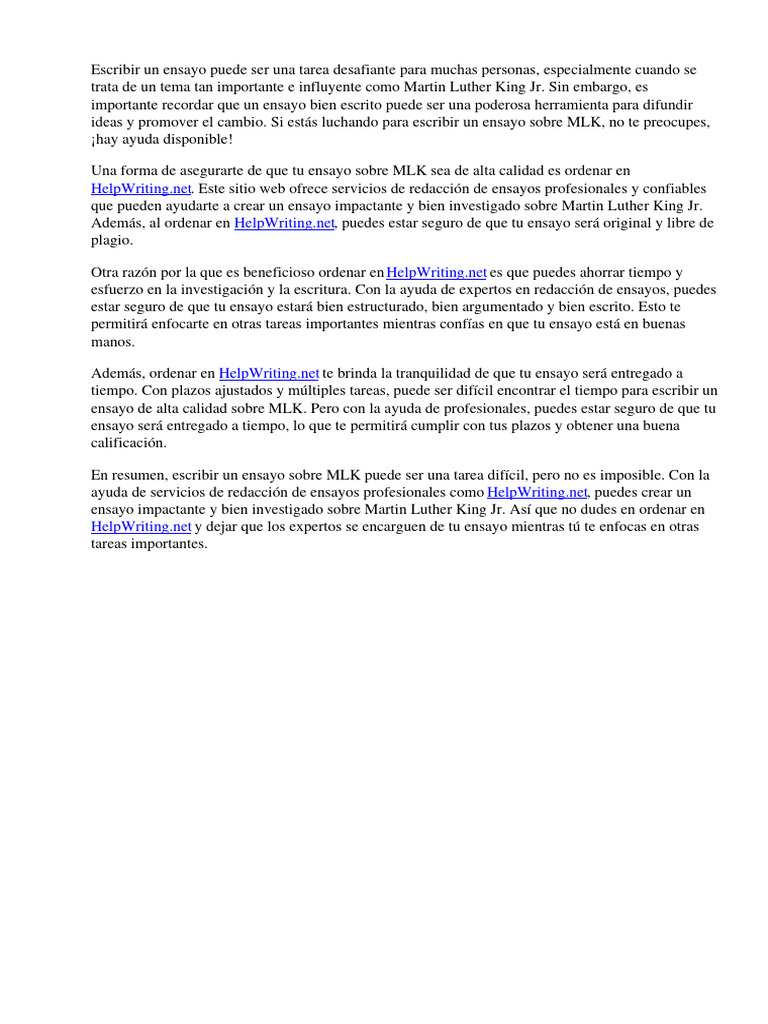 Escribir un ensayo puede ser una tarea desafiante para muchas personas, especialmente cuando se trata de un tema tan importante e influyente como Martin Luther King Jr. Sin embargo, es importante recordar que un ensayo bien escrito puede ser una poderosa herramienta para difundir ideas y promover el cambio. Si estás luchando para escribir un ensayo sobre MLK, no te preocupes, ¡hay ayuda disponible!

Una forma de asegurarte de que tu ensayo sobre MLK sea de alta calidad es ordenar en HelpWriting.net. Este sitio web ofrece servicios de redacción de ensayos profesionales y confiables que pueden ayudarte a crear un ensayo impactante y bien investigado sobre Martin Luther King Jr. Además, al ordenar en HelpWriting.net, puedes estar seguro de que tu ensayo será original y libre de plagio.

Otra razón por la que es beneficioso ordenar en HelpWriting.net es que puedes ahorrar tiempo y esfuerzo en la investigación y la escritura. Con la ayuda de expertos en redacción de ensayos, puedes estar seguro de que tu ensayo estará bien estructurado, bien argumentado y bien escrito. Esto te permitirá enfocarte en otras tareas importantes mientras confías en que tu ensayo está en buenas manos.

Además, ordenar en HelpWriting.net te brinda la tranquilidad de que tu ensayo será entregado a tiempo. Con plazos ajustados y múltiples tareas, puede ser difícil encontrar el tiempo para escribir un ensayo de alta calidad sobre MLK. Pero con la ayuda de profesionales, puedes estar seguro de que tu ensayo será entregado a tiempo, lo que te permitirá cumplir con tus plazos y obtener una buena calificación.

En resumen, escribir un ensayo sobre MLK puede ser una tarea difícil, pero no es imposible. Con la ayuda de servicios de redacción de ensayos profesionales como HelpWriting.net, puedes crear un ensayo impactante y bien investigado sobre Martin Luther King Jr. Así que no dudes en ordenar en HelpWriting.net y dejar que los expertos se encarguen de tu ensayo mientras tú te enfocas en otras tareas importantes.